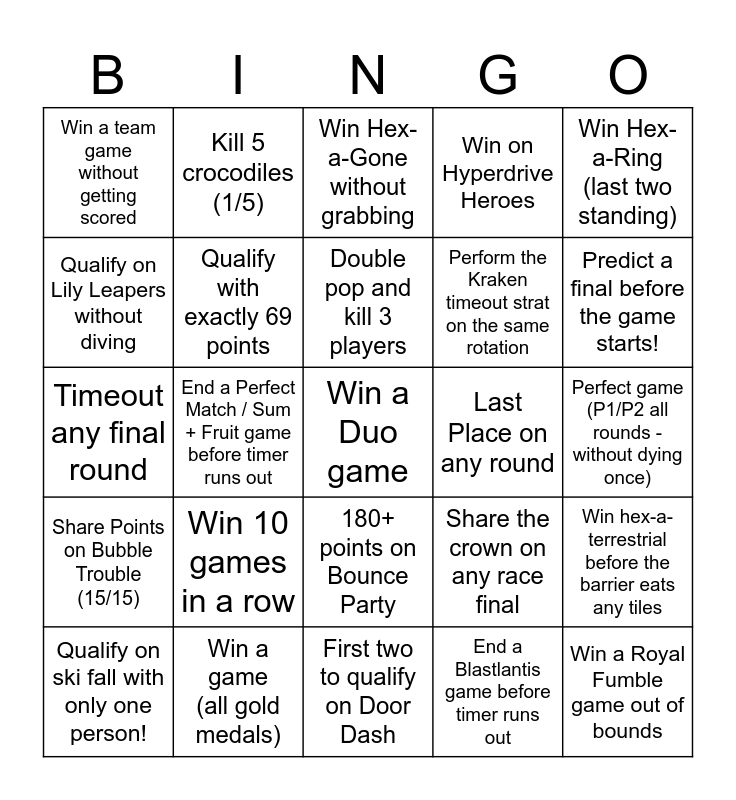 | B | I | N | G | O |
|---|---|---|---|---|
| Win a team game without getting scored | Kill 5 crocodiles (1/5) | Win Hex-a-Gone without grabbing | Win on Hyperdrive Heroes | Win Hex-a-Ring (last two standing) |
| Qualify on Lily Leapers without diving | Qualify with exactly 69 points | Double pop and kill 3 players | Perform the Kraken timeout strat on the same rotation | Predict a final before the game starts! |
| Timeout any final round | End a Perfect Match / Sum + Fruit game before timer runs out | Win a Duo game | Last Place on any round | Perfect game (P1/P2 all rounds - without dying once) |
| Share Points on Bubble Trouble (15/15) | Win 10 games in a row | 180+ points on Bounce Party | Share the crown on any race final | Win hex-a-terrestrial before the barrier eats any tiles |
| Qualify on ski fall with only one person! | Win a game (all gold medals) | First two to qualify on Door Dash | End a Blastlantis game before timer runs out | Win a Royal Fumble game out of bounds |